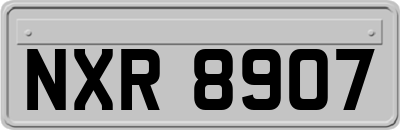 NXR 8907